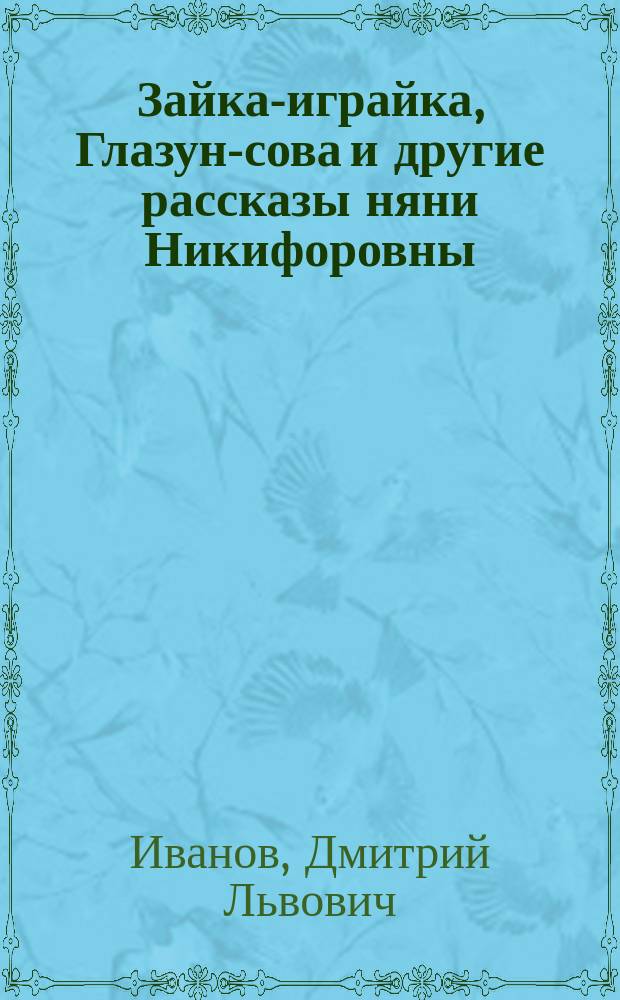 Зайка-играйка, Глазун-сова и другие рассказы няни Никифоровны

Иванов, Дмитрий Львович